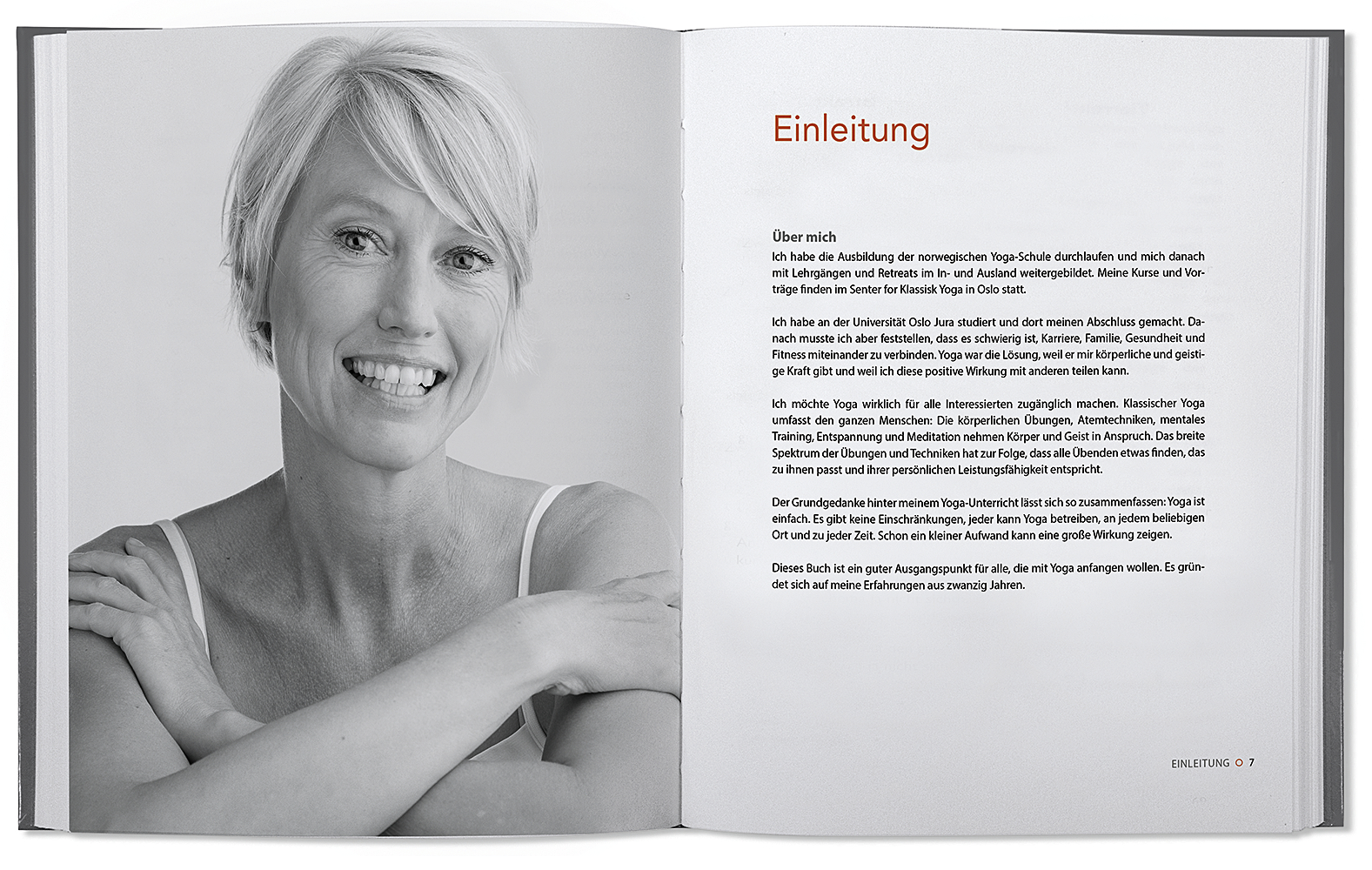 Einleitung

Über mich

Ich habe die Ausbildung der norwegischen Yoga-Schule durchlaufen und mich danach mit Lehrgängen und Retreats im In- und Ausland weitergebildet. Meine Kurse und Vorträge finden im Senter for Klassisk Yoga in Oslo statt.

Ich habe an der Universität Oslo Jura studiert und dort meinen Abschluss gemacht. Danach musste ich aber feststellen, dass es schwierig ist, Karriere, Familie, Gesundheit und Fitness miteinander zu verbinden. Yoga war die Lösung, weil er mir körperliche und geistige Kraft gibt und weil ich diese positive Wirkung mit anderen teilen kann.

Ich möchte Yoga wirklich für alle Interessierten zugänglich machen. Klassischer Yoga umfasst den ganzen Menschen: Die körperlichen Übungen, Atemtechniken, mentales Training, Entspannung und Meditation nehmen Körper und Geist in Anspruch. Das breite Spektrum der Übungen und Techniken hat zur Folge, dass alle Übenden etwas finden, das zu ihnen passt und ihrer persönlichen Leistungsfähigkeit entspricht.

Der Grundgedanke hinter meinem Yoga-Unterricht lässt sich so zusammenfassen: Yoga ist einfach. Es gibt keine Einschränkungen, jeder kann Yoga betreiben, an jedem beliebigen Ort und zu jeder Zeit. Schon ein kleiner Aufwand kann eine große Wirkung zeigen.

Dieses Buch ist ein guter Ausgangspunkt für alle, die mit Yoga anfangen wollen. Es gründet sich auf meine Erfahrungen aus zwanzig Jahren.

EINLEITUNG 7